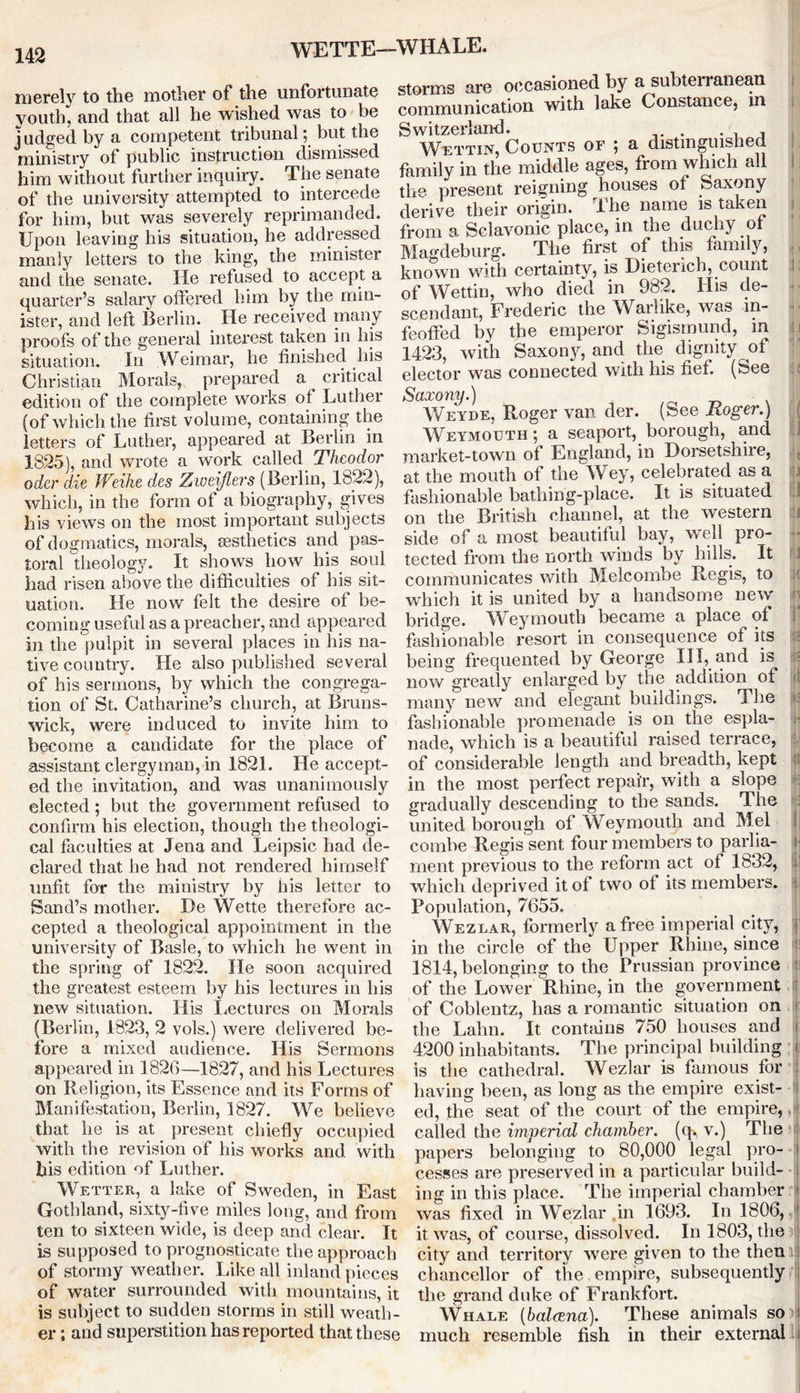 142

WETTE—WHALE.

merely to the mother of the unfortunate youth, and that all he wished was to be judged by a competent tribunal; but the ministry of public instruction dismissed him without further inquiry. The senate of the university attempted to intercede for him, but was severely reprimanded. Upon leaving his situation, he addressed manly letters to the king, the minister and the senate. He refused to accept a quarter's salary offered him by the minister, and left Berlin. He received many proofs of the general interest taken in his situation. In Weimar, he finished his Christian Morals, prepared a critical edition of the complete works of Luther (of which the first volume, containing the letters of Luther, appeared at Berlin in 1825), and wrote a work called Theodor oder die Weihe des Zweiflers (Berlin, 1822), which, in the form of a biography, gives his views on the most important subjects of dogmatics, morals, æsthetics and pastoral theology. It shows how his soul had risen above the difficulties of his situation. He now felt the desire of becoming useful as a preacher, and appeared in the pulpit in several places in his native country. He also published several of his sermons, by which the congregation of St. Catharine's church, at Brunswick, were induced to invite him to become a candidate for the place of assistant clergyman, in 1821. He accepted the invitation, and was unanimously elected; but the government refused to confirm his election, though the theological faculties at Jena and Leipsic had declared that he had not rendered himself unfit for the ministry by his letter to Sand's mother. De Wette therefore accepted a theological appointment in the university of Basle, to which he went in the spring of 1822. He soon acquired the greatest esteem by his lectures in his new situation. His Lectures on Morals (Berlin, 1823, 2 vols.) were delivered before a mixed audience. His Sermons appeared in 1826—1827, and his Lectures on Religion, its Essence and its Forms of Manifestation, Berlin, 1827. We believe that he is at present chiefly occupied with the revision of his works and with his edition of Luther.

Wetter, a lake of Sweden, in East Gothland, sixty-five miles long, and from ten to sixteen wide, is deep and clear. It is supposed to prognosticate the approach of stormy weather. Like all inland pieces of water surrounded with mountains, it is subject to sudden storms in still weather; and superstition has reported that these storms are occasioned by a subterranean communication with lake Constance, in Switzerland.

Wettin, Counts of; a distinguished family in the middle ages, from which all the present reigning houses of Saxony derive their origin. The name is taken from a Sclavonic place, in the duchy of Magdeburg. The first of this family, known with certainty, is Dieterich, count of Wettin, who died in 982. His descendant, Frederic the Warlike, was infeoffed by the emperor Sigismund, in 1423, with Saxony, and the dignity of elector was connected with his fief. (See Saxony.)

Weyde, Roger van der. (See Roger.)

Weymouth; a seaport, borough, and market-town of England, in Dorsetshire, at the mouth of the Wey, celebrated as a fashionable bathing-place. It is situated on the British channel, at the western side of a most beautiful bay, well protected from the north winds by hills. It communicates with Melcombe Regis, to which it is united by a handsome new bridge. Weymouth became a place of fashionable resort in consequence of its being frequented by George III, and is now greatly enlarged by the addition of many new and elegant buildings. The fashionable promenade is on the esplanade, which is a beautiful raised terrace, of considerable length and breadth, kept in the most perfect repair, with a slope gradually descending to the sands. The united borough of Weymouth and Melcombe Regis sent four members to parliament previous to the reform act of 1832, which deprived it of two of its members. Population, 7655.

Wezlar, formerly a free imperial city, in the circle of the Upper Rhine, since 1814, belonging to the Prussian province of the Lower Rhine, in the government of Coblentz, has a romantic situation on the Lahn. It contains 750 houses and 4200 inhabitants. The principal building is the cathedral. Wezlar is famous for having been, as long as the empire existed, the seat of the court of the empire, called the imperial chamber. (q. v.) The papers belonging to 80,000 legal processes are preserved in a particular building in this place. The imperial chamber was fixed in Wezlar in 1693. In 1806, it was, of course, dissolved. In 1803, the city and territory were given to the then chancellor of the empire, subsequently the grand duke of Frankfort.

Whale (balæna). These animals so much resemble fish in their external